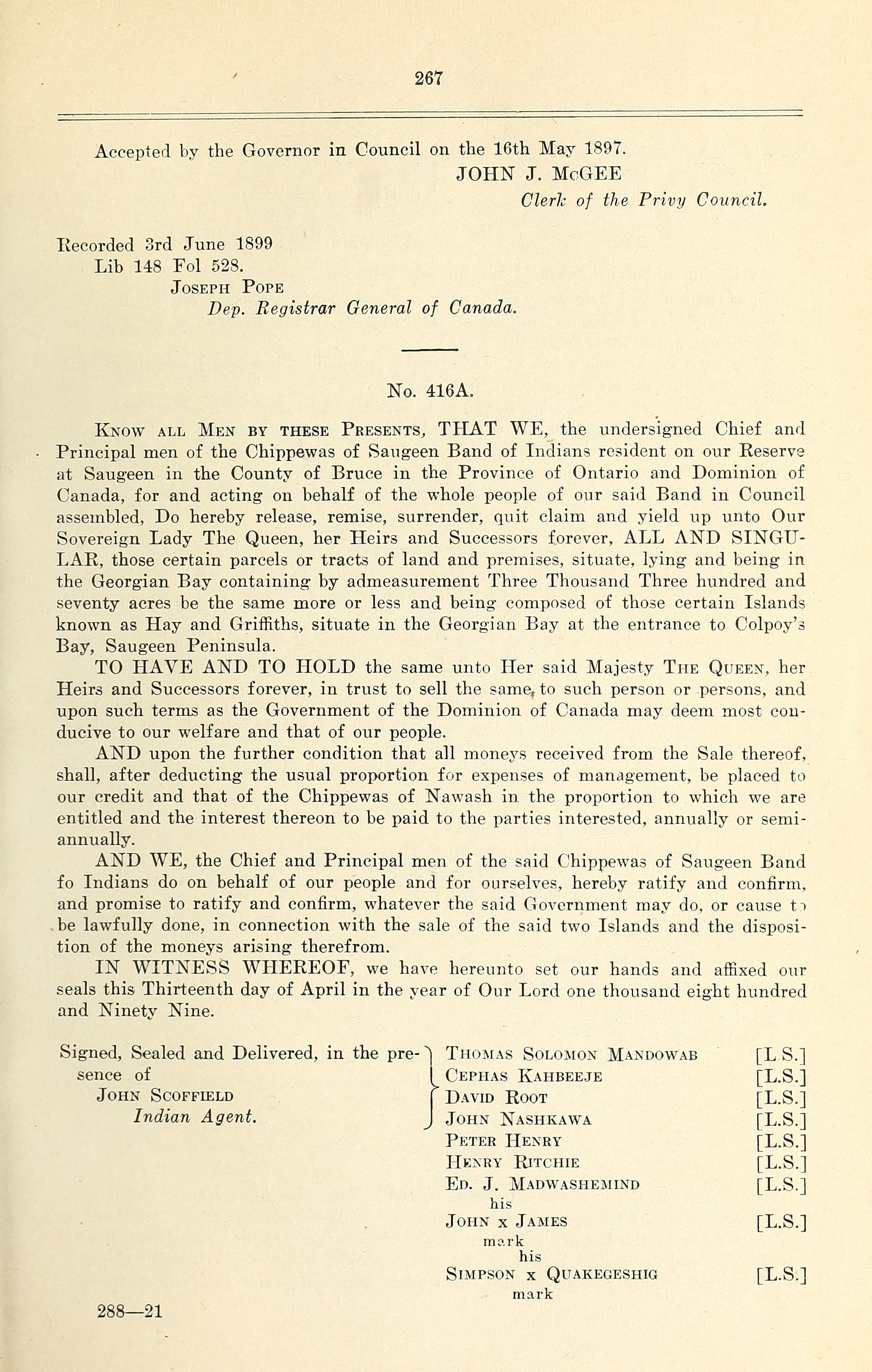 267

Accepted by the Governor in Council on the 16th May 1897.

JOHN J. McGEE
Clerk of the Privy Council.

Recorded 3rd June 1899
Lib 148 Fol 528.
JOSEPH POPE
Dep. Registrar General of Canada.

No. 416A.

KNOW ALL MEN BY THESE PRESENTS, THAT WE, the undersigned Chief and Principal men of the Chippewas of Saugeen Band of Indians resident on our Reserve at Saugeen in the County of Bruce in the Province of Ontario and Dominion of Canada, for and acting on behalf of the whole people of our said Band in Council assembled, Do hereby release, remise, surrender, quit claim and yield up unto Our Sovereign Lady The Queen, her Heirs and Successors forever, ALL AND SINGULAR, those certain parcels or tracts of land and premises, situate, lying and being in the Georgian Bay containing by admeasurement Three Thousand Three hundred and seventy acres be the same more or less and being composed of those certain Islands known as Hay and Griffiths, situate in the Georgian Bay at the entrance to Colpoy's Bay, Saugeen Peninsula.

TO HAVE AND TO HOLD the same unto Her said Majesty THE QUEEN, her Heirs and Successors forever, in trust to sell the same, to such person or persons, and upon such terms as the Government of the Dominion of Canada may deem most conducive to our welfare and that of our people.

AND upon the further condition that all moneys received from the Sale thereof, shall, after deducting the usual proportion for expenses of management, be placed to our credit and that of the Chippewas of Nawash in the proportion to which we are entitled and the interest thereon to be paid to the parties interested, annually or semi-annually.

AND WE, the Chief and Principal men of the said Chippewas of Saugeen Band fo Indians do on behalf of our people and for ourselves, hereby ratify and confirm, and promise to ratify and confirm, whatever the said Government may do, or cause to be lawfully done, in connection with the sale of the said two Islands and the disposition of the moneys arising therefrom.

IN WITNESS WHEREOF, we have hereunto set our hands and affixed our seals this Thirteenth day of April in the year of Our Lord one thousand eight hundred and Ninety Nine.

Signed, Sealed and Delivered, in the presence of
JOHN SCOFFIELD
Indian Agent.

THOMAS SOLOMON MANDOWAB [L.S.]
CEPHAS KAHBEEJE [L.S.]
DAVID ROOT [L.S.]
JOHN NASHKAWA [L.S.]
PETER HENRY [L.S.]
HENRY RITCHIE [L.S.]
ED. J. MADWASHEMIND [L.S.]
his
JOHN x JAMES [L.S.]
mark
his
SIMPSON x QUAKEGESHIG [L.S.]
mark

288—21